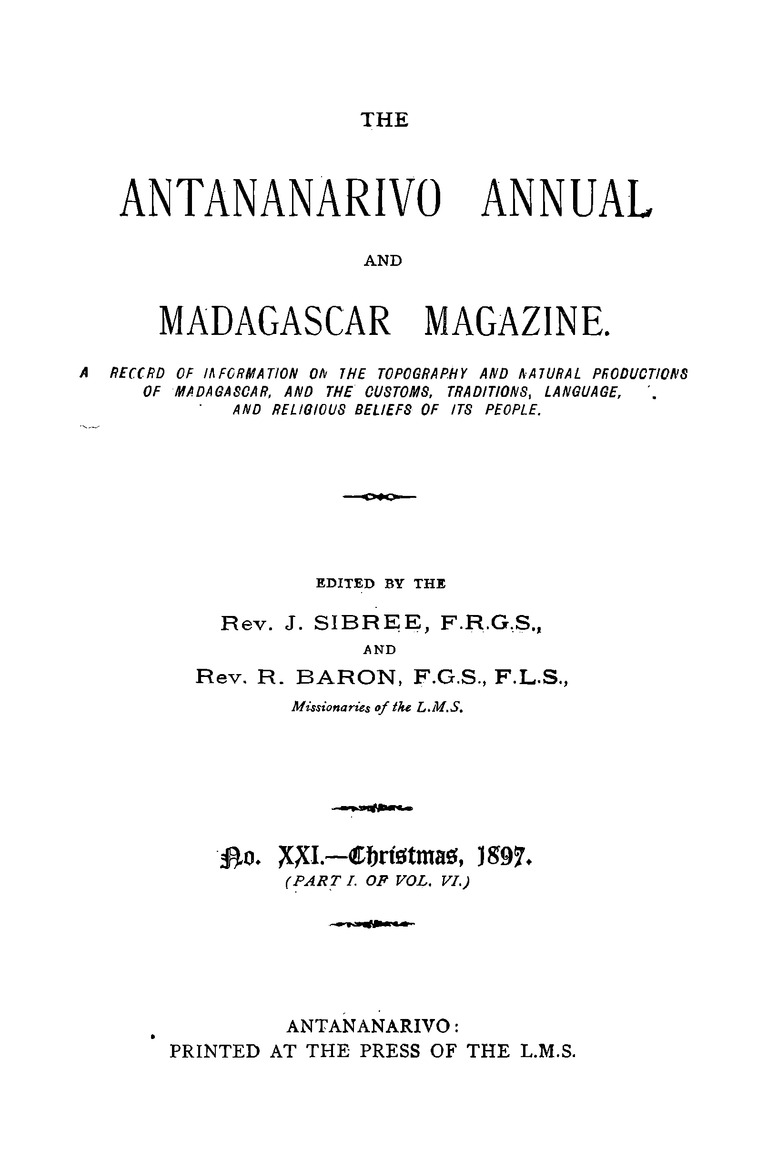 THE

ANTANANARIVO ANNUAL

AND

MADAGASCAR MAGAZINE.

A RECORD OF INFORMATION ON THE TOPOGRAPHY AND NATURAL PRODUCTIONS OF MADAGASCAR, AND THE CUSTOMS, TRADITIONS, LANGUAGE, AND RELIGIOUS BELIEFS OF ITS PEOPLE.

EDITED BY THE

Rev. J. SIBREE, F.R.G.S.,

AND

Rev. R. BARON, F.G.S., F.L.S.,

Missionaries of the L.M.S.

No. XXI.—Christmas, 1897.

(PART I. OF VOL. VI.)

ANTANANARIVO:
PRINTED AT THE PRESS OF THE L.M.S.